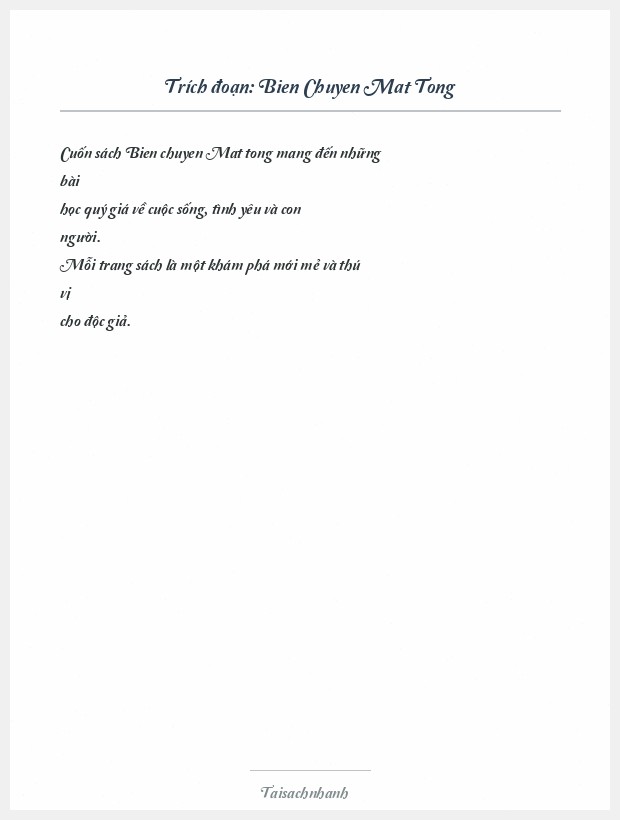 Trích đoạn: Bien Chuyen Mat Tong

Cuốn sách Bien chuyen Mat tong mang đến những bài học quý giá về cuộc sống, tình yêu và con người.
Mỗi trang sách là một khám phá mới mẻ và thú vị cho độc giả.

Taisachnhanh